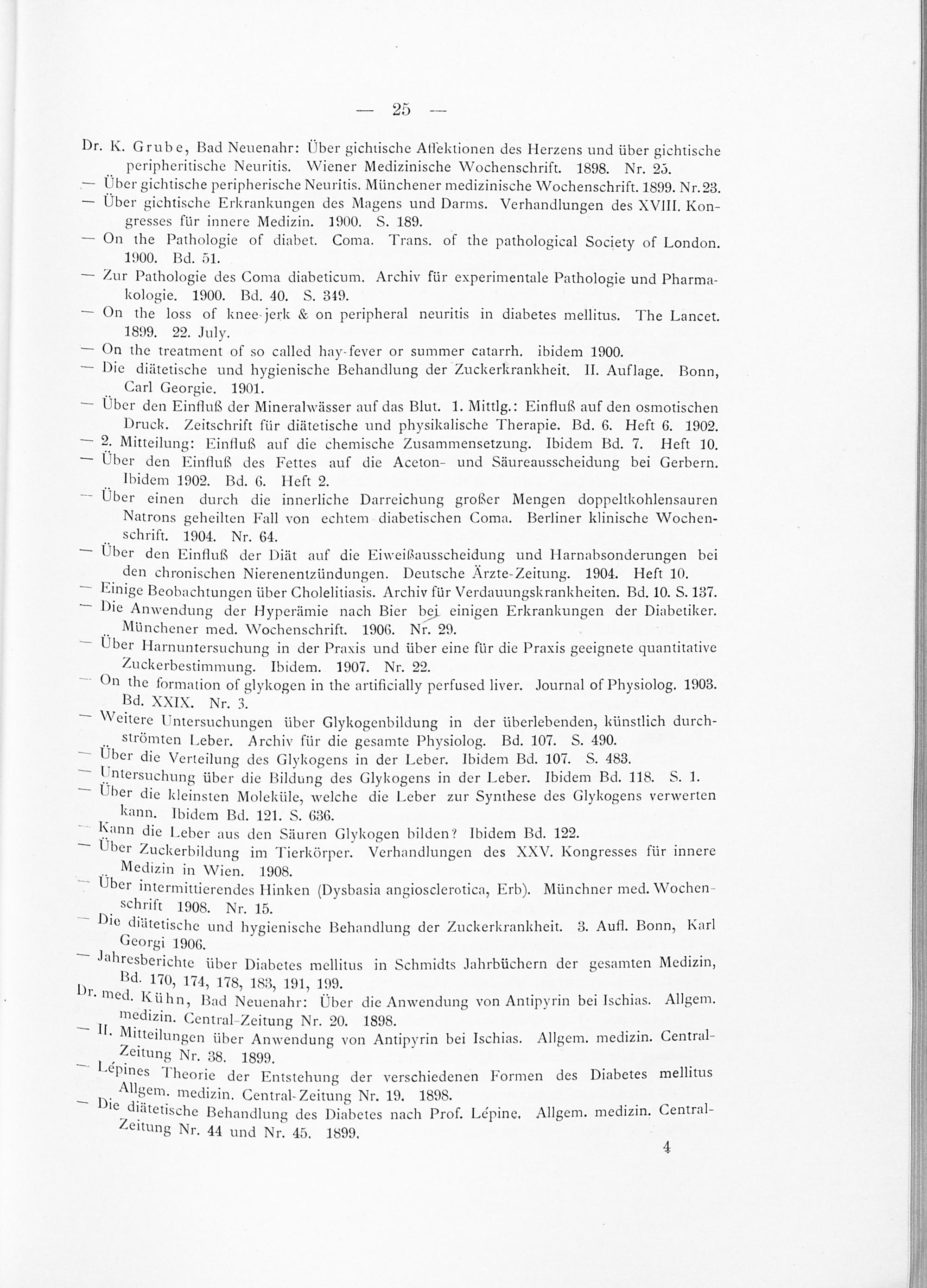 — 25 —

Dr. K. Grube, Bad Neuenahr: Über gichtische Affektionen des Herzens und über gichtische peripheritische Neuritis. Wiener Medizinische Wochenschrift. 1898. Nr. 25.

— Über gichtische peripherische Neuritis. Münchener medizinische Wochenschrift. 1899. Nr. 23.

— Über gichtische Erkrankungen des Magens und Darms. Verhandlungen des XVIII. Kongresses für innere Medizin. 1900. S. 189.

— On the Pathologie of diabet. Coma. Trans. of the pathological Society of London. 1900. Bd. 51.

— Zur Pathologie des Coma diabeticum. Archiv für experimentale Pathologie und Pharmakologie. 1900. Bd. 40. S. 349.

— On the loss of knee-jerk & on peripheral neuritis in diabetes mellitus. The Lancet. 1899. 22. July.

— On the treatment of so called hay-fever or summer catarrh. ibidem 1900.

— Die diätetische und hygienische Behandlung der Zuckerkrankheit. II. Auflage. Bonn, Carl Georgie. 1901.

— Über den Einfluß der Mineralwässer auf das Blut. 1. Mittlg.: Einfluß auf den osmotischen Druck. Zeitschrift für diätetische und physikalische Therapie. Bd. 6. Heft 6. 1902.

— 2. Mitteilung: Einfluß auf die chemische Zusammensetzung. Ibidem Bd. 7. Heft 10.

— Über den Einfluß des Fettes auf die Aceton- und Säureausscheidung bei Gerbern. Ibidem 1902. Bd. 6. Heft 2.

— Über einen durch die innerliche Darreichung großer Mengen doppeltkohlensauren Natrons geheilten Fall von echtem diabetischen Coma. Berliner klinische Wochenschrift. 1904. Nr. 64.

— Über den Einfluß der Diät auf die Eiweißausscheidung und Harnabsonderungen bei den chronischen Nierenentzündungen. Deutsche Ärzte-Zeitung. 1904. Heft 10.

— Einige Beobachtungen über Cholelitiasis. Archiv für Verdauungskrankheiten. Bd. 10. S. 137.

— Die Anwendung der Hyperämie nach Bier bei einigen Erkrankungen der Diabetiker. Münchener med. Wochenschrift. 1906. Nr. 29.

— Über Harnuntersuchung in der Praxis und über eine für die Praxis geeignete quantitative Zuckerbestimmung. Ibidem. 1907. Nr. 22.

— On the formation of glykogen in the artificially perfused liver. Journal of Physiolog. 1903. Bd. XXIX. Nr. 3.

— Weitere Untersuchungen über Glykogenbildung in der überlebenden, künstlich durchströmten Leber. Archiv für die gesamte Physiolog. Bd. 107. S. 490.

— Über die Verteilung des Glykogens in der Leber. Ibidem Bd. 107. S. 483.

— Untersuchung über die Bildung des Glykogens in der Leber. Ibidem Bd. 118. S. 1.

— Über die kleinsten Moleküle, welche die Leber zur Synthese des Glykogens verwerten kann. Ibidem Bd. 121. S. 636.

— Kann die Leber aus den Säuren Glykogen bilden? Ibidem Bd. 122.

— Über Zuckerbildung im Tierkörper. Verhandlungen des XXV. Kongresses für innere Medizin in Wien. 1908.

— Über intermittierendes Hinken (Dysbasia angiosclerotica, Erb). Münchner med. Wochenschrift 1908. Nr. 15.

— Die diätetische und hygienische Behandlung der Zuckerkrankheit. 3. Aufl. Bonn, Karl Georgi 1906.

— Jahresberichte über Diabetes mellitus in Schmidts Jahrbüchern der gesamten Medizin, Bd. 170, 174, 178, 183, 191, 199.

Dr. med. Kühn, Bad Neuenahr: Über die Anwendung von Antipyrin bei Ischias. Allgem. medizin. Central-Zeitung Nr. 20. 1898.

— II. Mitteilungen über Anwendung von Antipyrin bei Ischias. Allgem. medizin. Central-Zeitung Nr. 38. 1899.

— Lépines Theorie der Entstehung der verschiedenen Formen des Diabetes mellitus Allgem. medizin. Central-Zeitung Nr. 19. 1898.

— Die diätetische Behandlung des Diabetes nach Prof. Lépine. Allgem. medizin. Central-Zeitung Nr. 44 und Nr. 45. 1899.

4